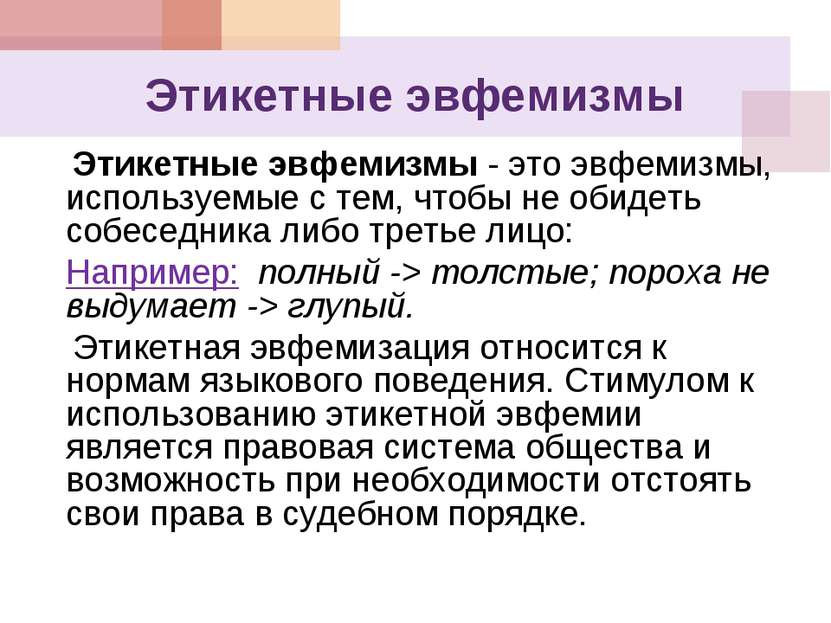 Этикетные эвфемизмы

Этикетные эвфемизмы - это эвфемизмы, используемые с тем, чтобы не обидеть собеседника либо третье лицо:

Например: полный -> толстые; пороха не выдумает -> глупый.

Этикетная эвфемизация относится к нормам языкового поведения. Стимулом к использованию этикетной эвфемии является правовая система общества и возможность при необходимости отстоять свои права в судебном порядке.